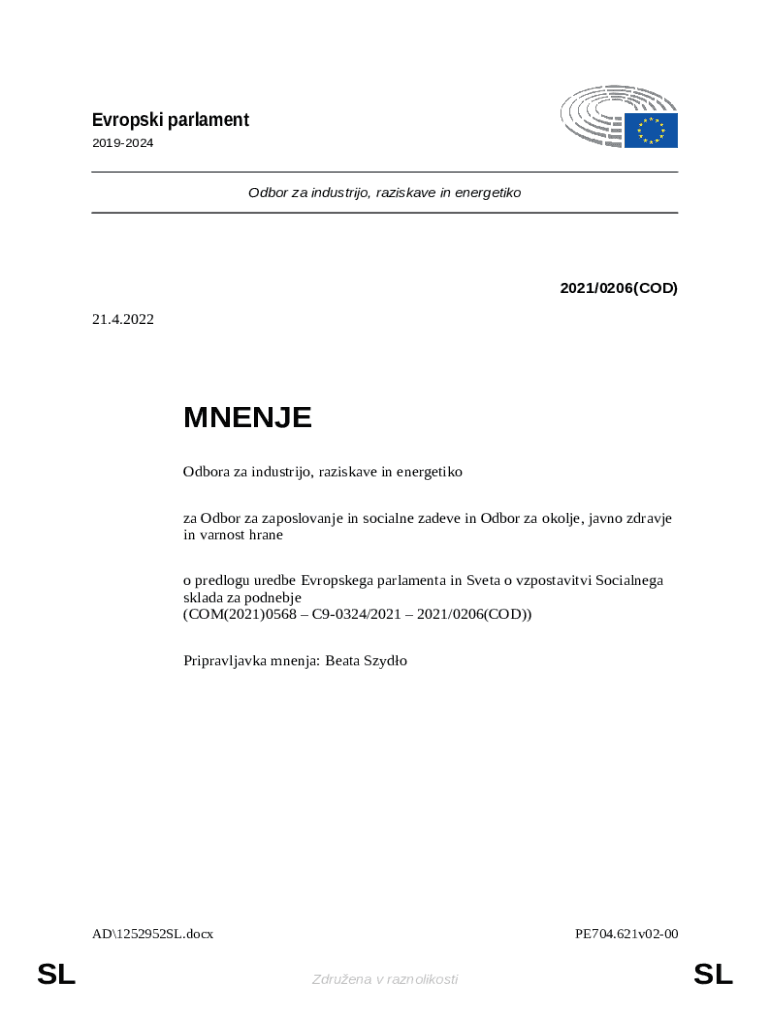 Evropski parlament
2019-2024

Odbor za industrijo, raziskave in energetiko

2021/0206(COD)

21.4.2022

MNENJE

Odbora za industrijo, raziskave in energetiko

za Odbor za zaposlovanje in socialne zadeve in Odbor za okolje, javno zdravje in varnost hrane

o predlogu uredbe Evropskega parlamenta in Sveta o vzpostavitvi Socialnega sklada za podnebje
(COM(2021)0568 – C9-0324/2021 – 2021/0206(COD))

Pripravljavka mnenja: Beata Szydło

AD\1252952SL.docx

PE704.621v02-00

SL

Združena v raznolikosti

SL